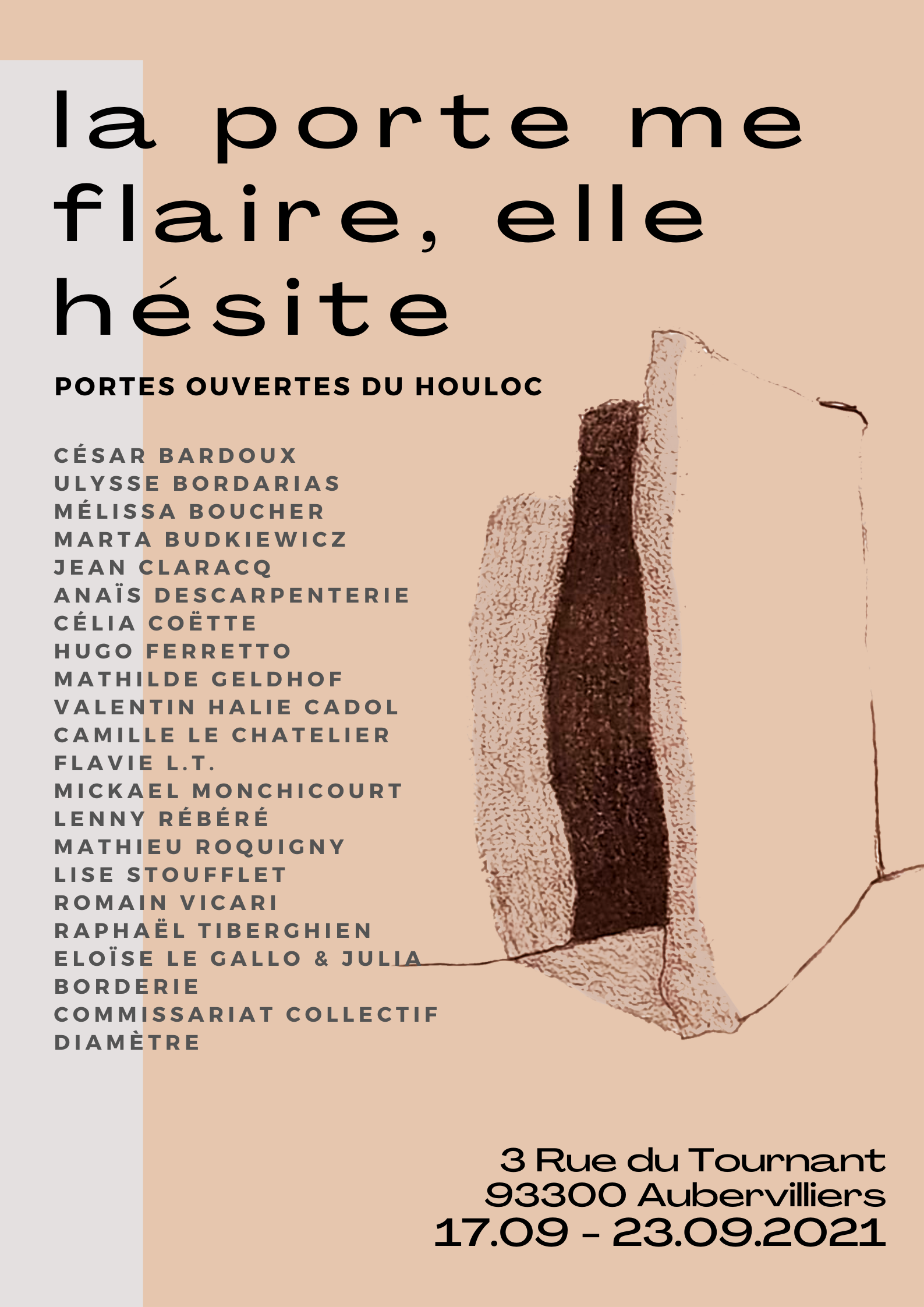 la porte me flaire, elle hésite

PORTES OUVERTES DU HOULOC

CÉSAR BARDOUX
ULYSSE BORDARIAS
MÉLISSA BOUCHER
MARTA BUDKIEWICZ
JEAN CLARACQ
ANAÏS DESCARPENTERIE
CÉLIA COËTTE
HUGO FERRETTO
MATHILDE GELDHOF
VALENTIN HALIE CADOL
CAMILLE LE CHATELIER
FLAVIE L.T.
MICKAEL MONCHICOURT
LENNY RÉBÉRÉ
MATHIEU ROQUIGNY
LISE STOUFFLET
ROMAIN VICARI
RAPHAËL TIBERGHIEN
ELOÏSE LE GALLO & JULIA BORDERIE
COMMISSARIAT COLLECTIF DIAMÈTRE

3 Rue du Tournant
93300 Aubervilliers
17.09 - 23.09.2021